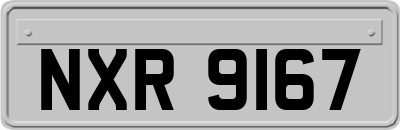 NXR 9167